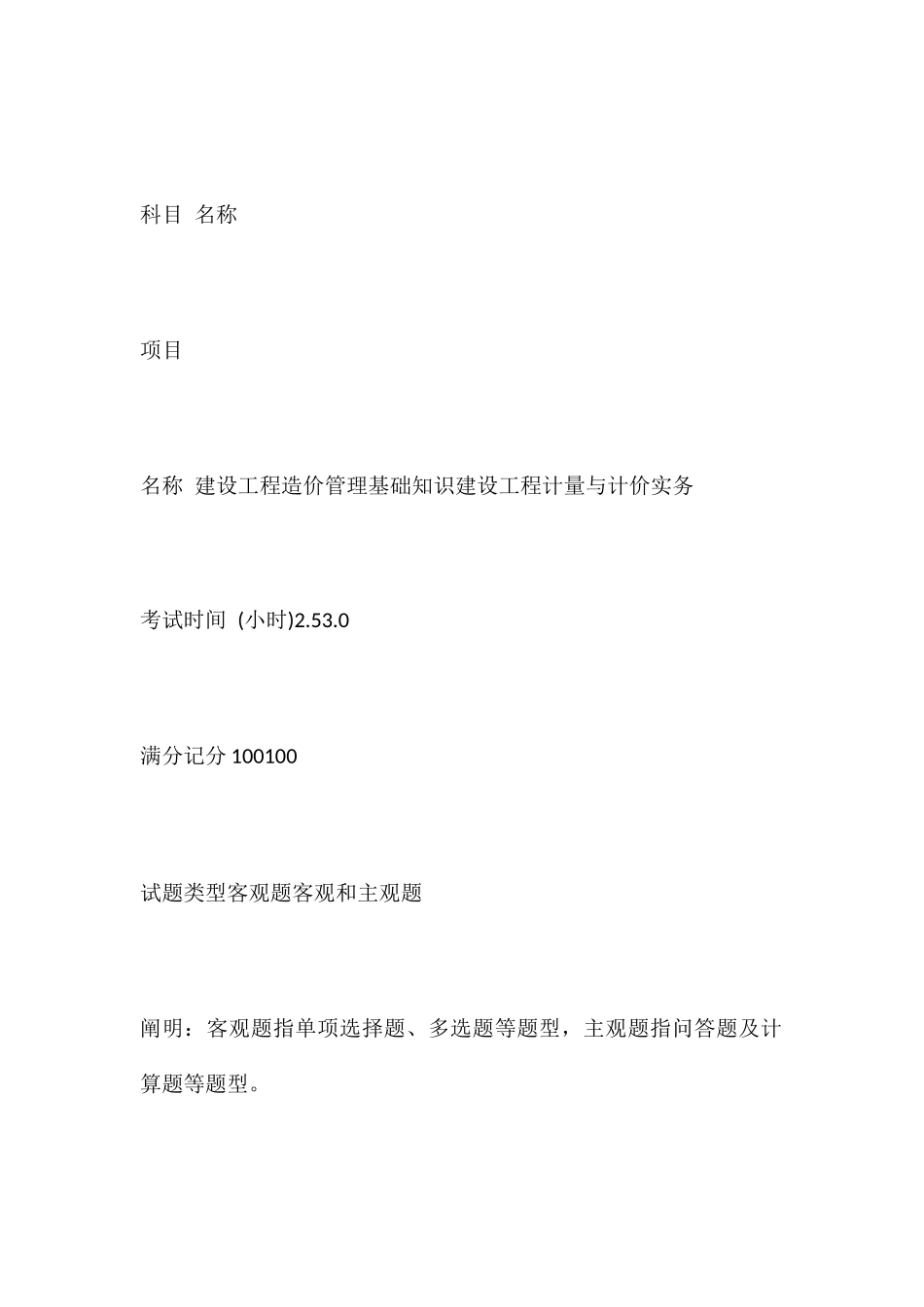 科目 名称

项目

名称 建设工程造价管理基础知识建设工程计量与计价实务

考试时间 (小时)2.53.0

满分记分 100100

试题类型客观题客观和主观题

阐明：客观题指单项选择题、多选题等题型，主观题指问答题及计算题等题型。